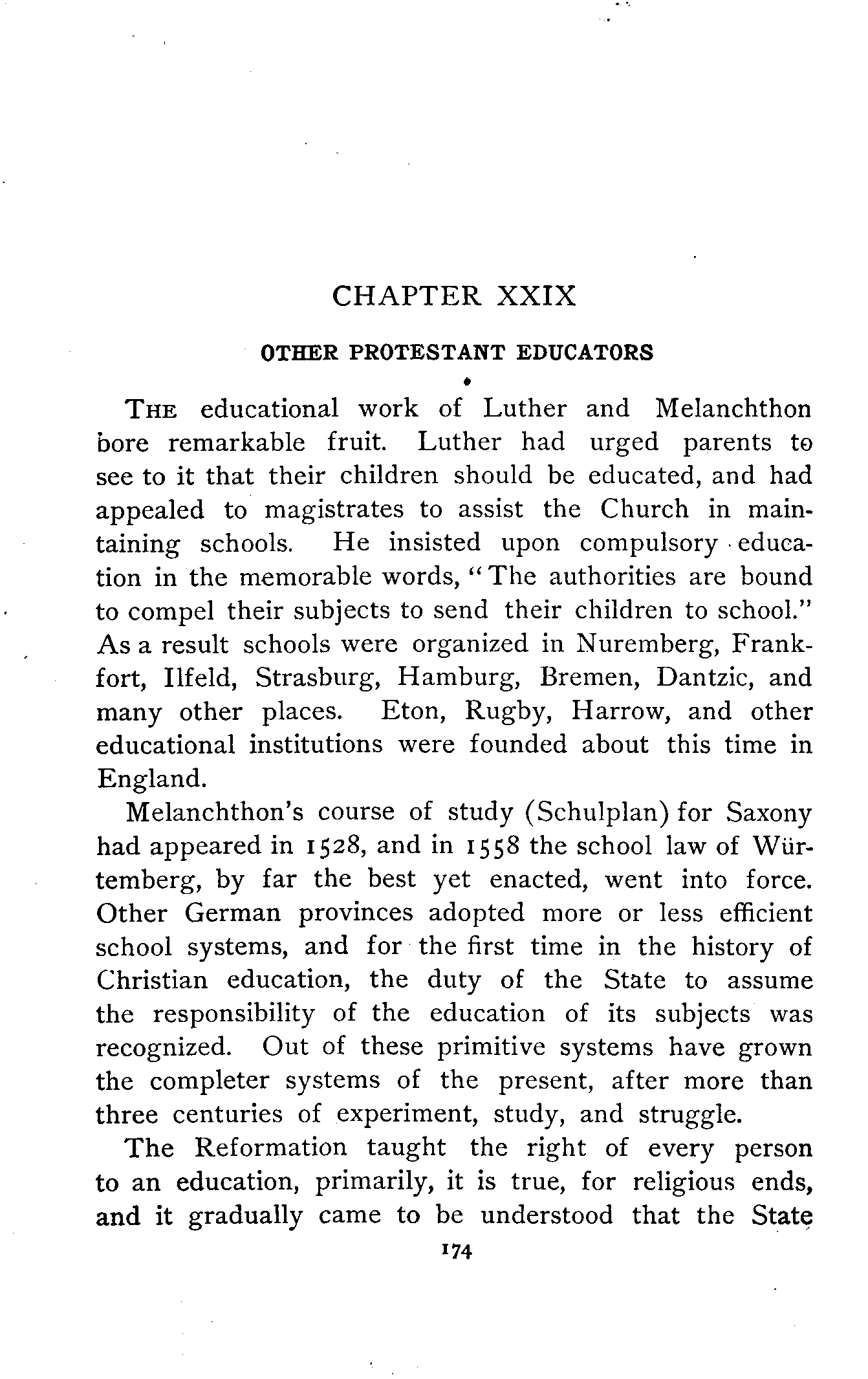 CHAPTER XXIX

OTHER PROTESTANT EDUCATORS

THE educational work of Luther and Melanchthon bore remarkable fruit. Luther had urged parents to see to it that their children should be educated, and had appealed to magistrates to assist the Church in maintaining schools. He insisted upon compulsory education in the memorable words, "The authorities are bound to compel their subjects to send their children to school." As a result schools were organized in Nuremberg, Frankfort, Ilfeld, Strasburg, Hamburg, Bremen, Dantzic, and many other places. Eton, Rugby, Harrow, and other educational institutions were founded about this time in England.

Melanchthon's course of study (Schulplan) for Saxony had appeared in 1528, and in 1558 the school law of Würtemberg, by far the best yet enacted, went into force. Other German provinces adopted more or less efficient school systems, and for the first time in the history of Christian education, the duty of the State to assume the responsibility of the education of its subjects was recognized. Out of these primitive systems have grown the completer systems of the present, after more than three centuries of experiment, study, and struggle.

The Reformation taught the right of every person to an education, primarily, it is true, for religious ends, and it gradually came to be understood that the State

174